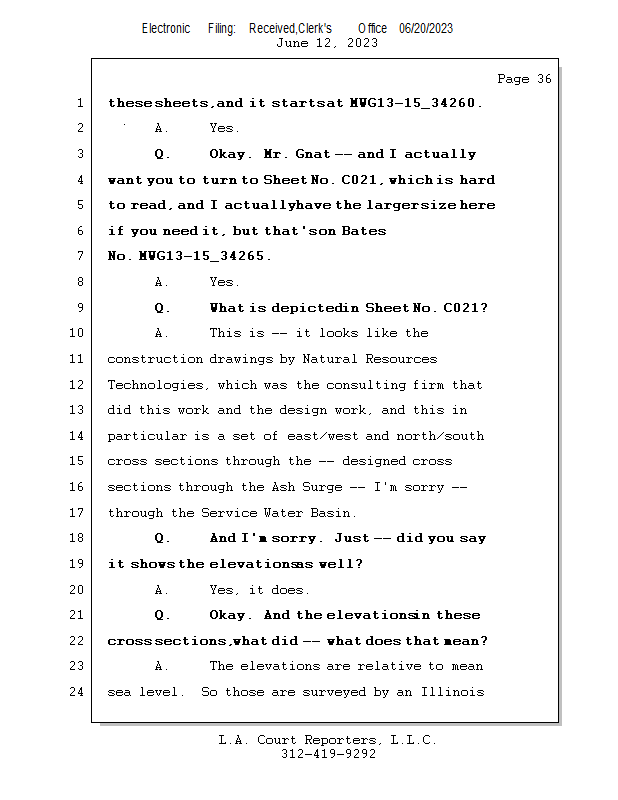 Electronic Filing: Received,Clerk's Office 06/20/2023
June 12, 2023

Page 36

1 thesesheets,and it startsat MWG13-15_34260.
2 A. Yes.
3 Q. Okay. Mr. Gnat -- and I actually
4 want you to turn to Sheet No. C021, whichis hard
5 to read, and I actuallyhave the largersize here
6 if you need it, but that'son Bates
7 No. MWG13-15_34265.
8 A. Yes.
9 Q. What is depictedin Sheet No. C021?
10 A. This is -- it looks like the
11 construction drawings by Natural Resources
12 Technologies, which was the consulting firm that
13 did this work and the design work, and this in
14 particular is a set of east/west and north/south
15 cross sections through the -- designed cross
16 sections through the Ash Surge -- I'm sorry --
17 through the Service Water Basin.
18 Q. And I'm sorry. Just -- did you say
19 it showsthe elevationsas well?
20 A. Yes, it does.
21 Q. Okay. And the elevationsin these
22 crosssections,what did -- what does that mean?
23 A. The elevations are relative to mean
24 sea level. So those are surveyed by an Illinois

L.A. Court Reporters, L.L.C.
312-419-9292